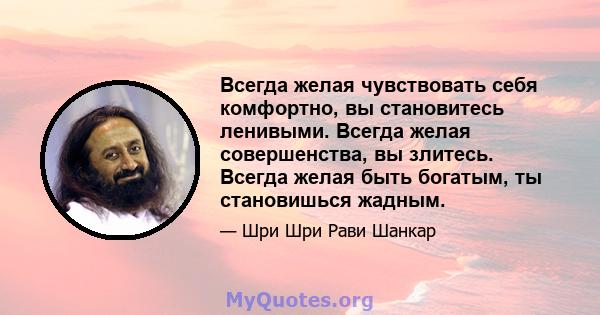 Всегда желая чувствовать себя комфортно, вы становитесь ленивыми. Всегда желая совершенства, вы злитесь. Всегда желая быть богатым, ты становишься жадным.

— Шри Шри Рави Шанкар

MyQuotes.org